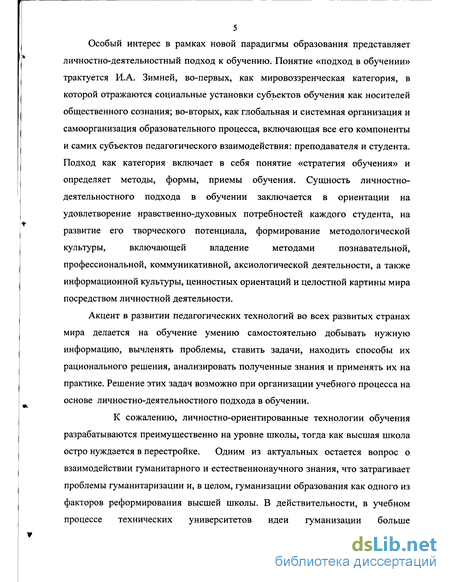 5

Особый интерес в рамках новой парадигмы образования представляет личностно-деятельностный подход к обучению. Понятие «подход в обучении» трактуется И.А. Зимней, во-первых, как мировоззренческая категория, в которой отражаются социальные установки субъектов обучения как носителей общественного сознания; во-вторых, как глобальная и системная организация и самоорганизация образовательного процесса, включающая все его компоненты и самих субъектов педагогического взаимодействия: преподавателя и студента. Подход как категория включает в себя понятие «стратегия обучения» и определяет методы, формы, приемы обучения. Сущность личностно-деятельностного подхода в обучении заключается в ориентации на удовлетворение нравственно-духовных потребностей каждого студента, на развитие его творческого потенциала, формирование методологической культуры, включающей владение методами познавательной, профессиональной, коммуникативной, аксиологической деятельности, а также информационной культуры, ценностных ориентаций и целостной картины мира посредством личностной деятельности.

Акцент в развитии педагогических технологий во всех развитых странах мира делается на обучение умению самостоятельно добывать нужную информацию, вычленять проблемы, ставить задачи, находить способы их рационального решения, анализировать полученные знания и применять их на практике. Решение этих задач возможно при организации учебного процесса на основе личностно-деятельностного подхода в обучении.

К сожалению, личностно-ориентированные технологии обучения разрабатываются преимущественно на уровне школы, тогда как высшая школа остро нуждается в перестройке. Одним из актуальных остается вопрос о взаимодействии гуманитарного и естественнонаучного знания, что затрагивает проблемы гуманитаризации и, в целом, гуманизации образования как одного из факторов реформирования высшей школы. В действительности, в учебном процессе технических университетов идеи гуманизации больше

dsLib.net
библиотека диссертаций